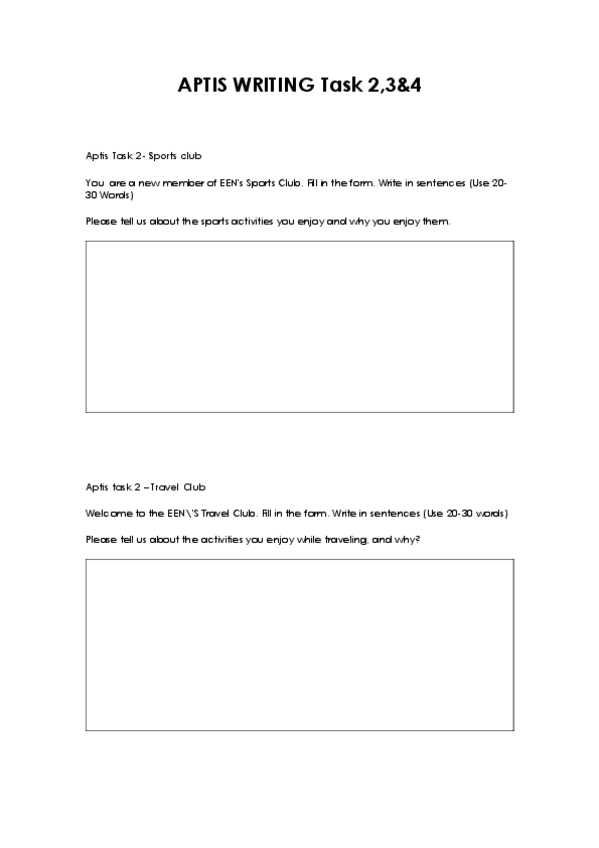 APTIS WRITING Task 2,3&4

Aptis Task 2- Sports club

You are a new member of EEN's Sports Club. Fill in the form. Write in sentences (Use 20-30 Words)

Please tell us about the sports activities you enjoy and why you enjoy them.

Aptis task 2 –Travel Club

Welcome to the EEN\'S Travel Club. Fill in the form. Write in sentences (Use 20-30 words)

Please tell us about the activities you enjoy while traveling, and why?